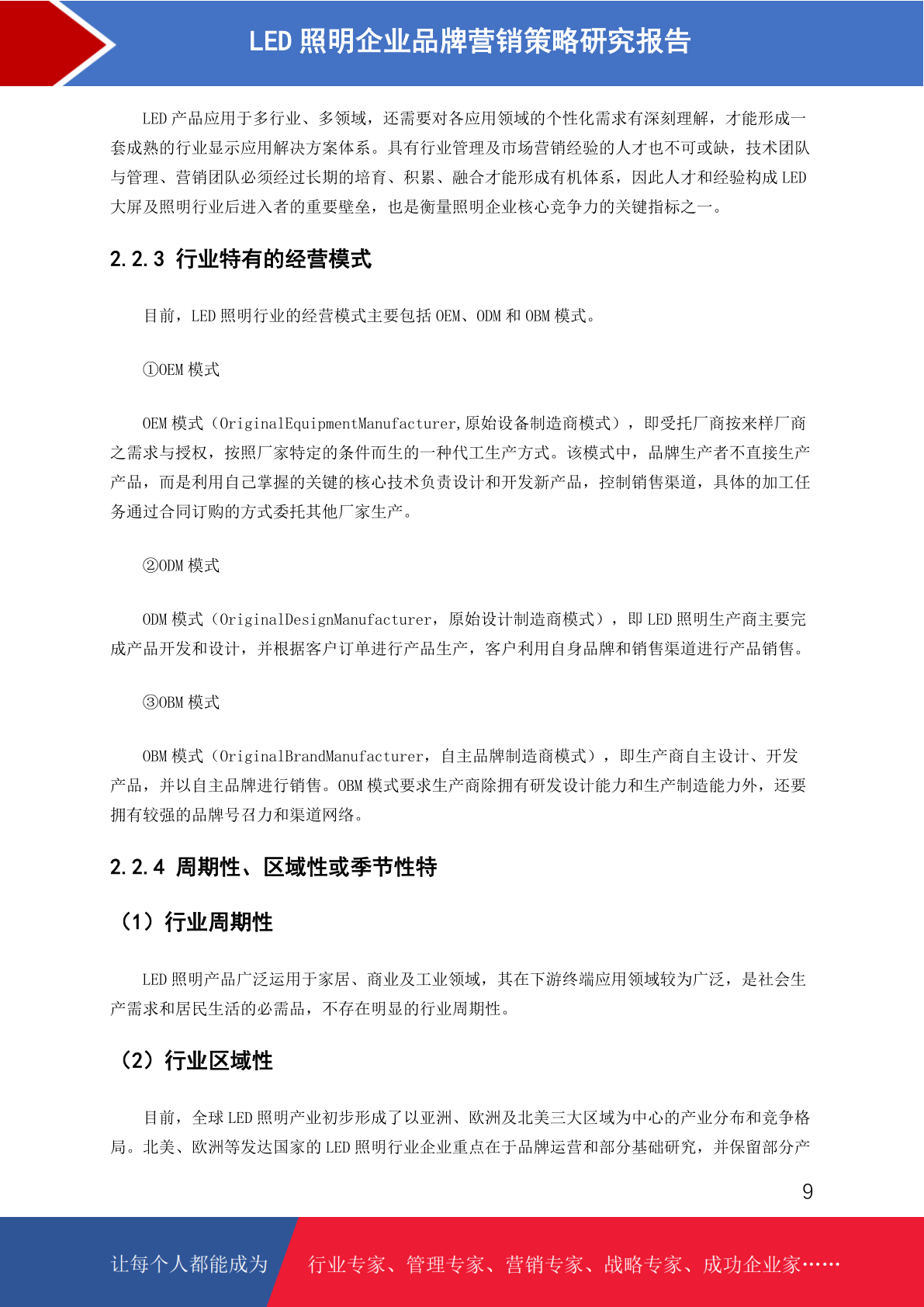 LED 照明企业品牌营销策略研究报告

LED 产品应用于多行业、多领域，还需要对各应用领域的个性化需求有深刻理解，才能形成一套成熟的行业显示应用解决方案体系。具有行业管理及市场营销经验的人才也不可或缺，技术团队与管理、营销团队必须经过长期的培育、积累、融合才能形成有机体系，因此人才和经验构成 LED 大屏及照明行业后进入者的重要壁垒，也是衡量照明企业核心竞争力的关键指标之一。

2.2.3 行业特有的经营模式

目前，LED 照明行业的经营模式主要包括 OEM、ODM 和 OBM 模式。

①OEM 模式

OEM 模式（OriginalEquipmentManufacturer,原始设备制造商模式），即受托厂商按来样厂商之需求与授权，按照厂家特定的条件而生的一种代工生产方式。该模式中，品牌生产者不直接生产产品，而是利用自己掌握的关键的核心技术负责设计和开发新产品，控制销售渠道，具体的加工任务通过合同订购的方式委托其他厂家生产。

②ODM 模式

ODM 模式（OriginalDesignManufacturer，原始设计制造商模式），即 LED 照明生产商主要完成产品开发和设计，并根据客户订单进行产品生产，客户利用自身品牌和销售渠道进行产品销售。

③OBM 模式

OBM 模式（OriginalBrandManufacturer，自主品牌制造商模式），即生产商自主设计、开发产品，并以自主品牌进行销售。OBM 模式要求生产商除拥有研发设计能力和生产制造能力外，还要拥有较强的品牌号召力和渠道网络。

2.2.4 周期性、区域性或季节性特

（1）行业周期性

LED 照明产品广泛运用于家居、商业及工业领域，其在下游终端应用领域较为广泛，是社会生产需求和居民生活的必需品，不存在明显的行业周期性。

（2）行业区域性

目前，全球 LED 照明产业初步形成了以亚洲、欧洲及北美三大区域为中心的产业分布和竞争格局。北美、欧洲等发达国家的 LED 照明行业企业重点在于品牌运营和部分基础研究，并保留部分产

9

让每个人都能成为 行业专家、管理专家、营销专家、战略专家、成功企业家……